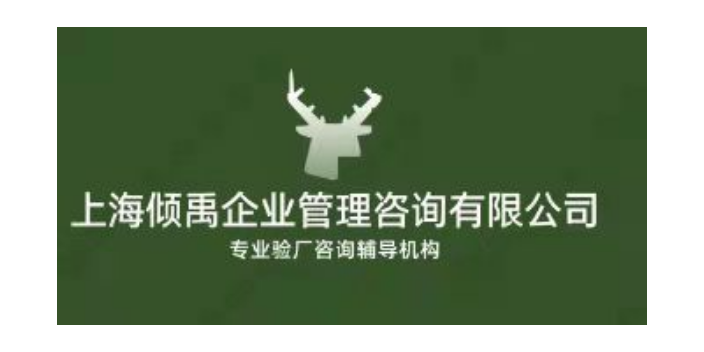 上海倾禹企业管理咨询有限公司

专业验厂咨询辅导机构